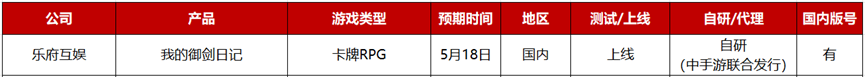 | 公司 | 产品 | 游戏类型 | 预期时间 | 地区 | 测试/上线 | 自研/代理 | 国内版号 |
|---|---|---|---|---|---|---|---|
| 乐府互娱 | 我的御剑日记 | 卡牌RPG | 5月18日 | 国内 | 上线 | 自研 (中手游联合发行) | 有 |